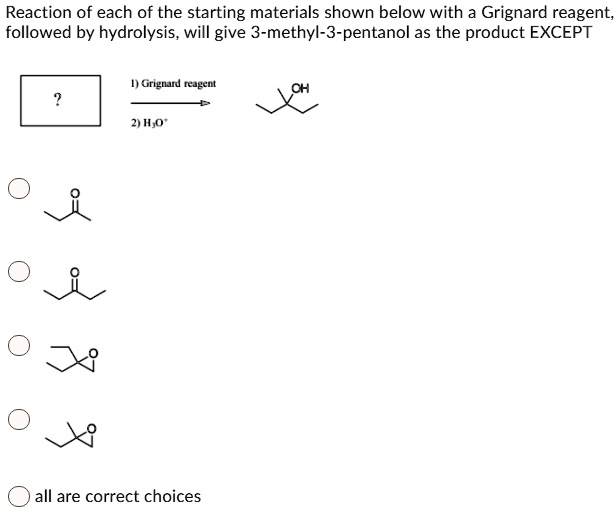 Reaction of each of the starting materials shown below with a Grignard reagent, followed by hydrolysis, will give 3-methyl-3-pentanol as the product EXCEPT

?

1) Grignard reagent

2) $H_3O^+$

OH

O

O

O

O

all are correct choices